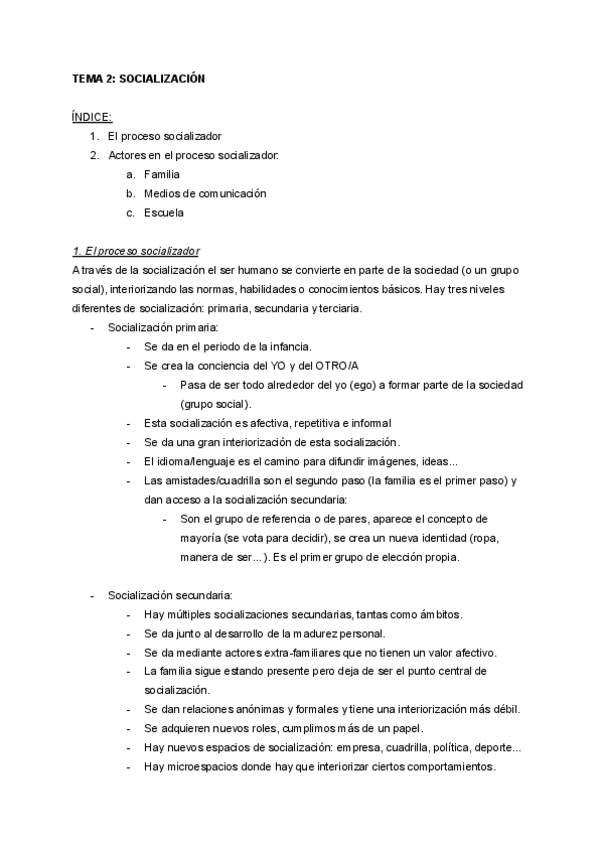 TEMA 2: SOCIALIZACIÓN

ÍNDICE:
1. El proceso socializador
2. Actores en el proceso socializador:
a. Familia
b. Medios de comunicación
c. Escuela

1. El proceso socializador
A través de la socialización el ser humano se convierte en parte de la sociedad (o un grupo social), interiorizando las normas, habilidades o conocimientos básicos. Hay tres niveles diferentes de socialización: primaria, secundaria y terciaria.
- Socialización primaria:
- Se da en el periodo de la infancia.
- Se crea la conciencia del YO y del OTRO/A
- Pasa de ser todo alrededor del yo (ego) a formar parte de la sociedad (grupo social).
- Esta socialización es afectiva, repetitiva e informal
- Se da una gran interiorización de esta socialización.
- El idioma/lenguaje es el camino para difundir imágenes, ideas...
- Las amistades/cuadrilla son el segundo paso (la familia es el primer paso) y dan acceso a la socialización secundaria:
- Son el grupo de referencia o de pares, aparece el concepto de mayoría (se vota para decidir), se crea un nueva identidad (ropa, manera de ser...). Es el primer grupo de elección propia.

- Socialización secundaria:
- Hay múltiples socializaciones secundarias, tantas como ámbitos.
- Se da junto al desarrollo de la madurez personal.
- Se da mediante actores extra-familiares que no tienen un valor afectivo.
- La familia sigue estando presente pero deja de ser el punto central de socialización.
- Se dan relaciones anónimas y formales y tiene una interiorización más débil.
- Se adquieren nuevos roles, cumplimos más de un papel.
- Hay nuevos espacios de socialización: empresa, cuadrilla, política, deporte...
- Hay microespacios donde hay que interiorizar ciertos comportamientos.